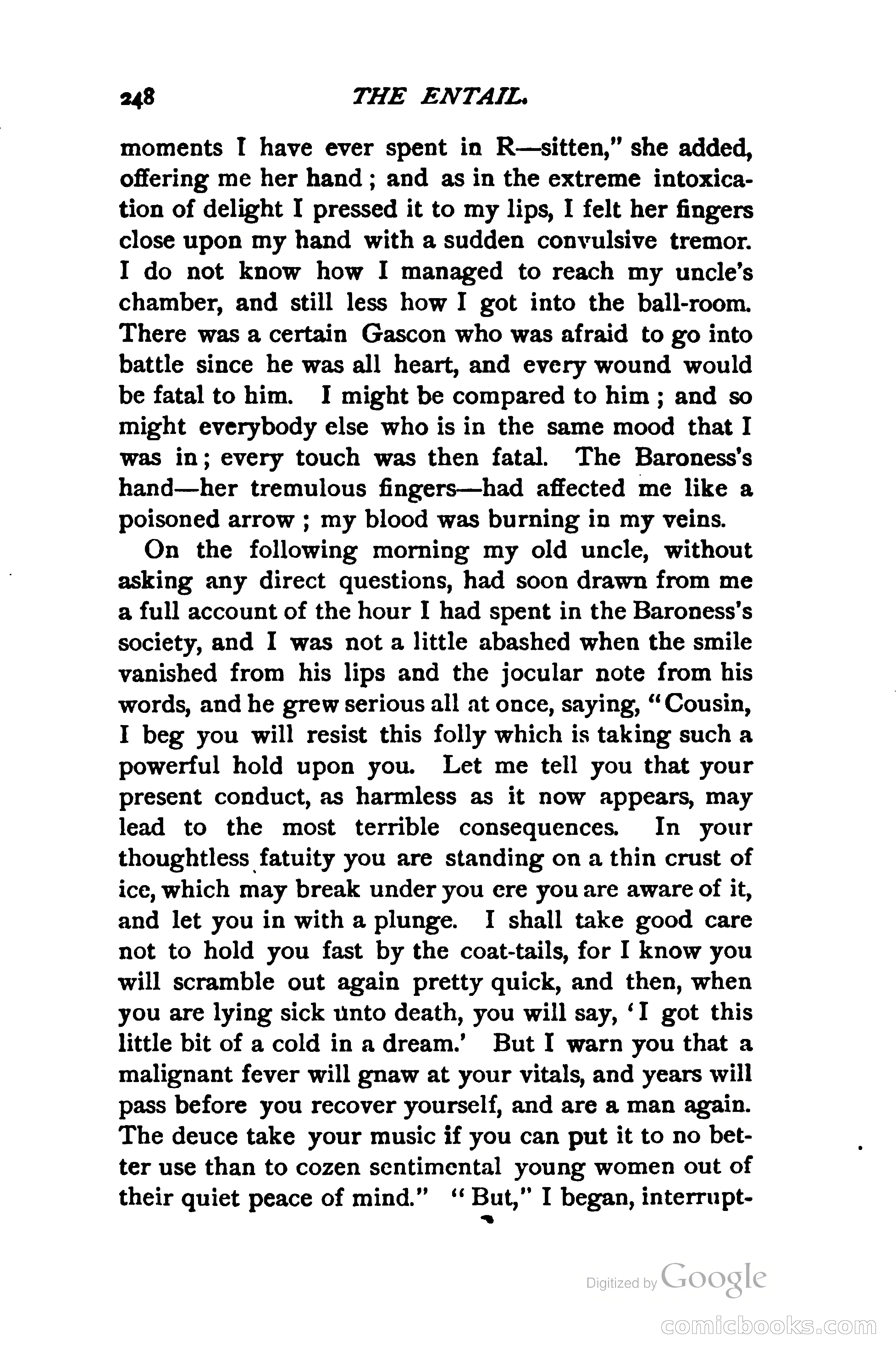 248 THE ENTAIL.

moments I have ever spent in R—sitten," she added, offering me her hand; and as in the extreme intoxication of delight I pressed it to my lips, I felt her fingers close upon my hand with a sudden convulsive tremor. I do not know how I managed to reach my uncle's chamber, and still less how I got into the ball-room. There was a certain Gascon who was afraid to go into battle since he was all heart, and every wound would be fatal to him. I might be compared to him; and so might everybody else who is in the same mood that I was in; every touch was then fatal. The Baroness's hand—her tremulous fingers—had affected me like a poisoned arrow; my blood was burning in my veins.

On the following morning my old uncle, without asking any direct questions, had soon drawn from me a full account of the hour I had spent in the Baroness's society, and I was not a little abashed when the smile vanished from his lips and the jocular note from his words, and he grew serious all at once, saying, "Cousin, I beg you will resist this folly which is taking such a powerful hold upon you. Let me tell you that your present conduct, as harmless as it now appears, may lead to the most terrible consequences. In your thoughtless fatuity you are standing on a thin crust of ice, which may break under you ere you are aware of it, and let you in with a plunge. I shall take good care not to hold you fast by the coat-tails, for I know you will scramble out again pretty quick, and then, when you are lying sick unto death, you will say, 'I got this little bit of a cold in a dream.' But I warn you that a malignant fever will gnaw at your vitals, and years will pass before you recover yourself, and are a man again. The deuce take your music if you can put it to no better use than to cozen sentimental young women out of their quiet peace of mind." "But," I began, interrupt-

Digitized by Google

comicbooks.com